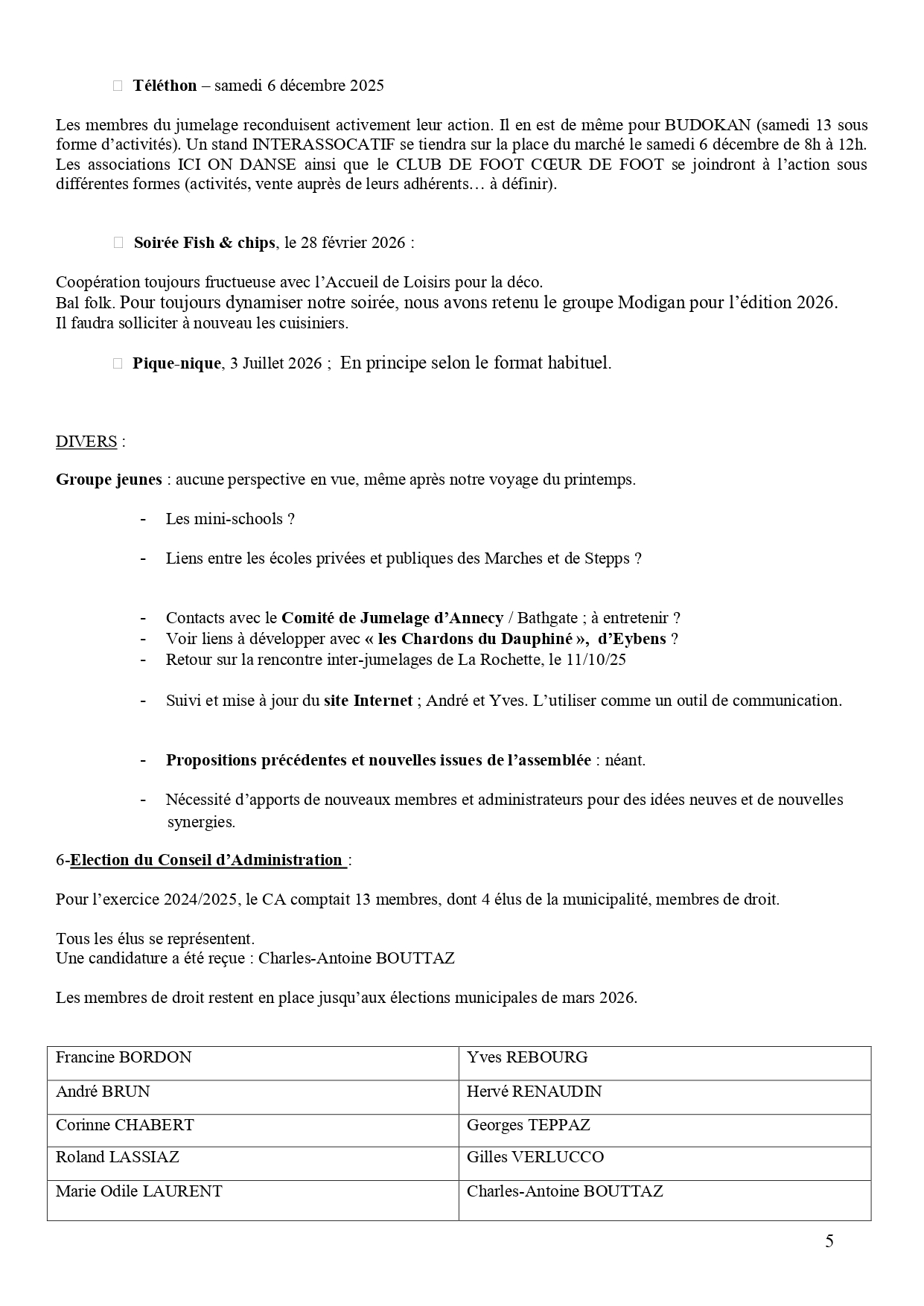 Téléthon – samedi 6 décembre 2025

Les membres du jumelage reconduisent activement leur action. Il en est de même pour BUDOKAN (samedi 13 sous forme d'activités). Un stand INTERASSOCATIF se tiendra sur la place du marché le samedi 6 décembre de 8h à 12h. Les associations ICI ON DANSE ainsi que le CLUB DE FOOT CŒUR DE FOOT se joindront à l'action sous différentes formes (activités, vente auprès de leurs adhérents… à définir).

Soirée Fish & chips, le 28 février 2026 :

Coopération toujours fructueuse avec l'Accueil de Loisirs pour la déco.
Bal folk. Pour toujours dynamiser notre soirée, nous avons retenu le groupe Modigan pour l'édition 2026.
Il faudra solliciter à nouveau les cuisiniers.

Pique-nique, 3 Juillet 2026 ; En principe selon le format habituel.

DIVERS :

Groupe jeunes : aucune perspective en vue, même après notre voyage du printemps.

- Les mini-schools ?

- Liens entre les écoles privées et publiques des Marches et de Stepps ?

- Contacts avec le Comité de Jumelage d'Annecy / Bathgate ; à entretenir ?
- Voir liens à développer avec « les Chardons du Dauphiné », d'Eybens ?
- Retour sur la rencontre inter-jumelages de La Rochette, le 11/10/25

- Suivi et mise à jour du site Internet ; André et Yves. L'utiliser comme un outil de communication.

- Propositions précédentes et nouvelles issues de l'assemblée : néant.

- Nécessité d'apports de nouveaux membres et administrateurs pour des idées neuves et de nouvelles synergies.

6-Election du Conseil d'Administration :

Pour l'exercice 2024/2025, le CA comptait 13 membres, dont 4 élus de la municipalité, membres de droit.

Tous les élus se représentent.
Une candidature a été reçue : Charles-Antoine BOUTTAZ

Les membres de droit restent en place jusqu'aux élections municipales de mars 2026.

| Francine BORDON | Yves REBOURG |
|---|---|
| André BRUN | Hervé RENAUDIN |
| Corinne CHABERT | Georges TEPPAZ |
| Roland LASSIAZ | Gilles VERLUCCO |
| Marie Odile LAURENT | Charles-Antoine BOUTTAZ |

5